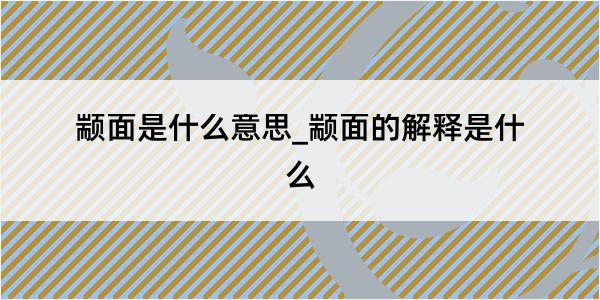 颛面是什么意思_颛面的解释是什么